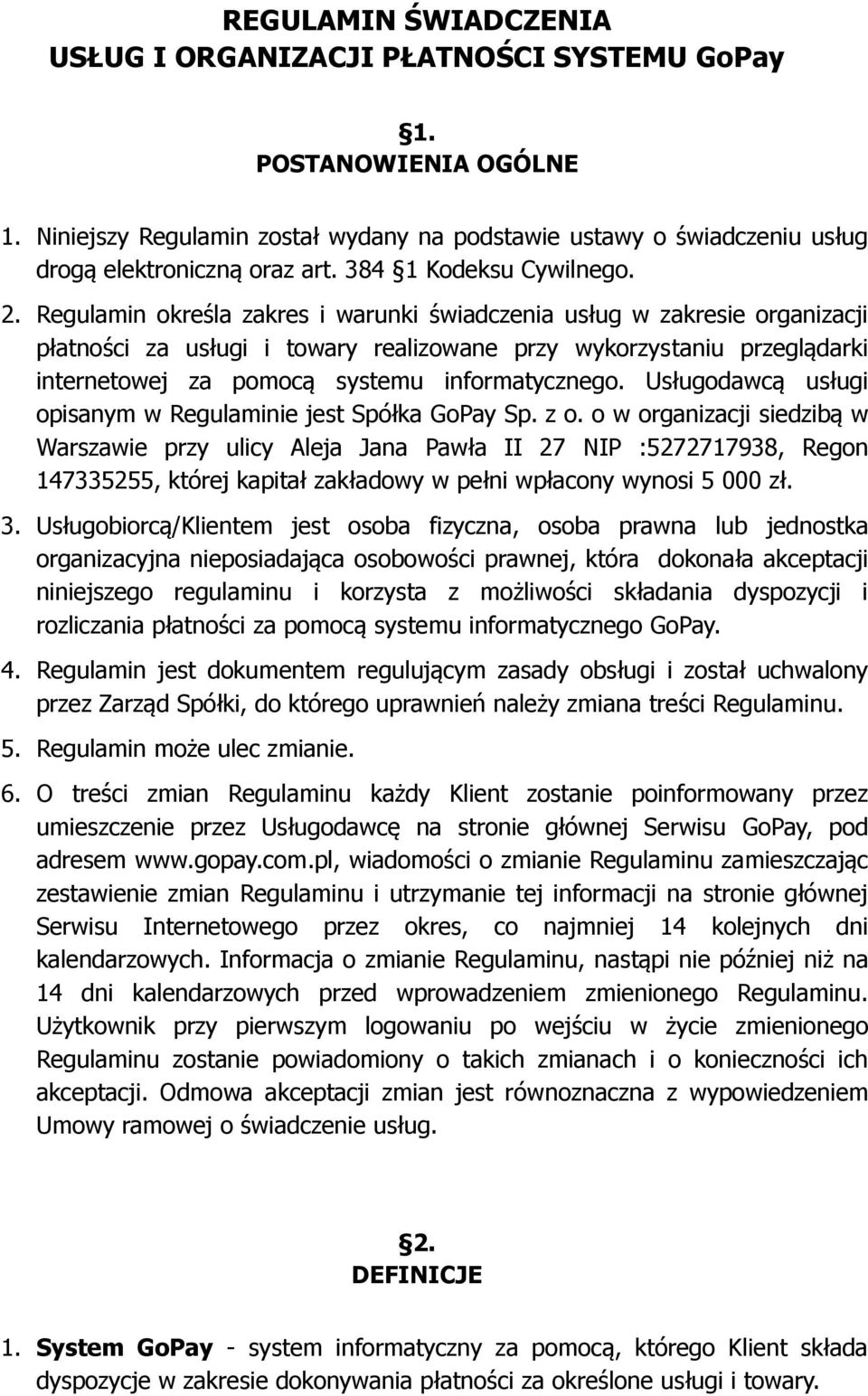 REGULAMIN ŚWIADCZENIA
USŁUG I ORGANIZACJI PŁATNOŚCI SYSTEMU GoPay

§1.
POSTANOWIENIA OGÓLNE

1. Niniejszy Regulamin został wydany na podstawie ustawy o świadczeniu usług drogą elektroniczną oraz art. 384 §1 Kodeksu Cywilnego.

2. Regulamin określa zakres i warunki świadczenia usług w zakresie organizacji płatności za usługi i towary realizowane przy wykorzystaniu przeglądarki internetowej za pomocą systemu informatycznego. Usługodawcą usługi opisanym w Regulaminie jest Spółka GoPay Sp. z o. o w organizacji siedzibą w Warszawie przy ulicy Aleja Jana Pawła II 27 NIP :5272717938, Regon 147335255, której kapitał zakładowy w pełni wpłacony wynosi 5 000 zł.

3. Usługobiorcą/Klientem jest osoba fizyczna, osoba prawna lub jednostka organizacyjna nieposiadająca osobowości prawnej, która dokonała akceptacji niniejszego regulaminu i korzysta z możliwości składania dyspozycji i rozliczania płatności za pomocą systemu informatycznego GoPay.

4. Regulamin jest dokumentem regulującym zasady obsługi i został uchwalony przez Zarząd Spółki, do którego uprawnień należy zmiana treści Regulaminu.

5. Regulamin może ulec zmianie.

6. O treści zmian Regulaminu każdy Klient zostanie poinformowany przez umieszczenie przez Usługodawcę na stronie głównej Serwisu GoPay, pod adresem www.gopay.com.pl, wiadomości o zmianie Regulaminu zamieszczając zestawienie zmian Regulaminu i utrzymanie tej informacji na stronie głównej Serwisu Internetowego przez okres, co najmniej 14 kolejnych dni kalendarzowych. Informacja o zmianie Regulaminu, nastąpi nie później niż na 14 dni kalendarzowych przed wprowadzeniem zmienionego Regulaminu. Użytkownik przy pierwszym logowaniu po wejściu w życie zmienionego Regulaminu zostanie powiadomiony o takich zmianach i o konieczności ich akceptacji. Odmowa akceptacji zmian jest równoznaczna z wypowiedzeniem Umowy ramowej o świadczenie usług.

§2.
DEFINICJE

1. System GoPay - system informatyczny za pomocą, którego Klient składa dyspozycje w zakresie dokonywania płatności za określone usługi i towary.